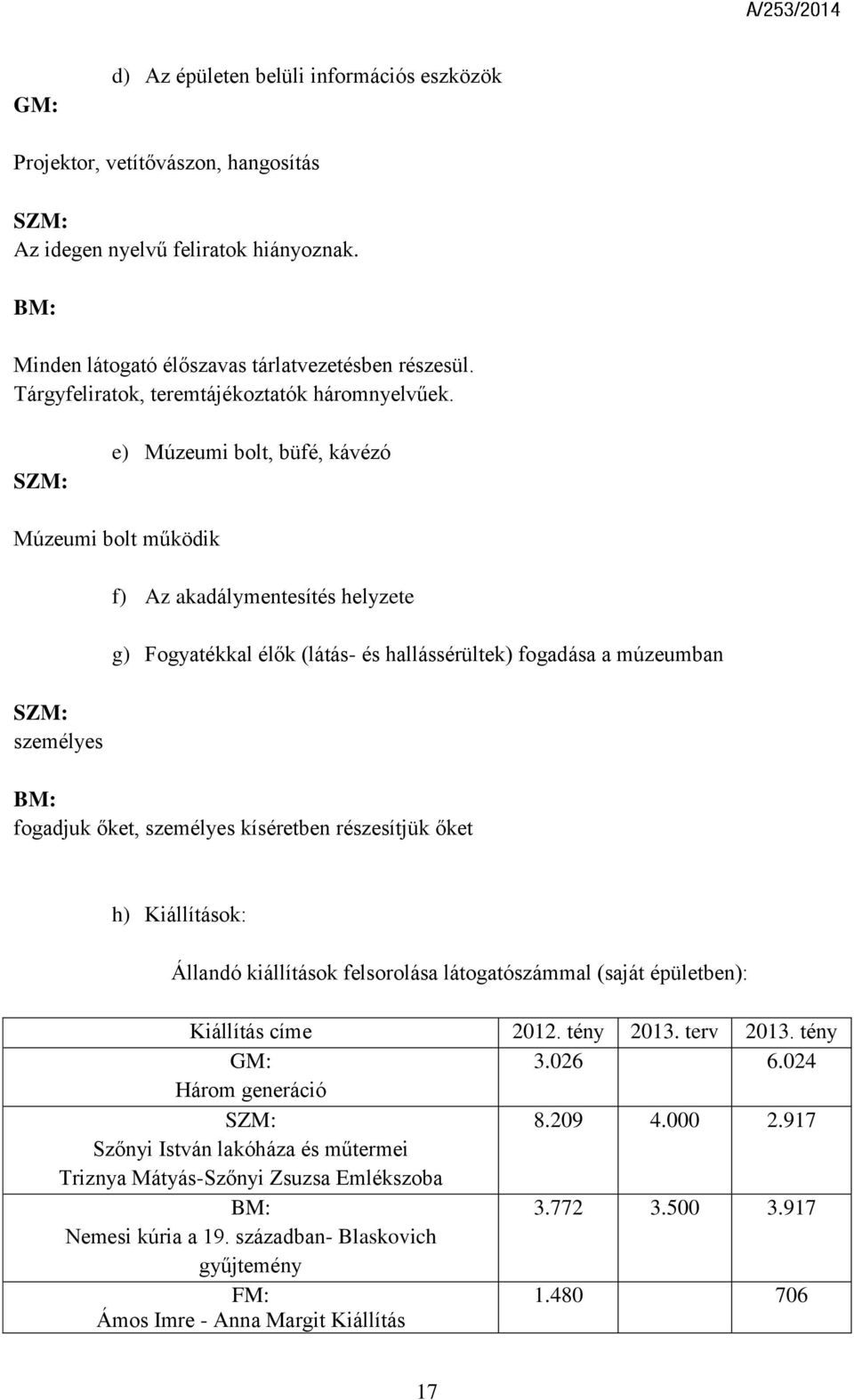 A/253/2014

d) Az épületen belüli információs eszközök

GM:

Projektor, vetítővászon, hangosítás

SZM:
Az idegen nyelvű feliratok hiányoznak.

BM:

Minden látogató élőszavas tárlatvezetésben részesül.
Tárgyfeliratok, teremtájékoztatók háromnyelvűek.

e) Múzeumi bolt, büfé, kávézó

SZM:

Múzeumi bolt működik

f) Az akadálymentesítés helyzete

g) Fogyatékkal élők (látás- és hallássérültek) fogadása a múzeumban

SZM:
személyes

BM:
fogadjuk őket, személyes kíséretben részesítjük őket

h) Kiállítások:

Állandó kiállítások felsorolása látogatószámmal (saját épületben):

| Kiállítás címe | 2012. tény | 2013. terv | 2013. tény |
|---|---|---|---|
| GM: Három generáció | 3.026 | | 6.024 |
| SZM: Szőnyi István lakóháza és műtermei Triznya Mátyás-Szőnyi Zsuzsa Emlékszoba | 8.209 | 4.000 | 2.917 |
| BM: Nemesi kúria a 19. században- Blaskovich gyűjtemény | 3.772 | 3.500 | 3.917 |
| FM: Ámos Imre - Anna Margit Kiállítás | 1.480 | | 706 |

17